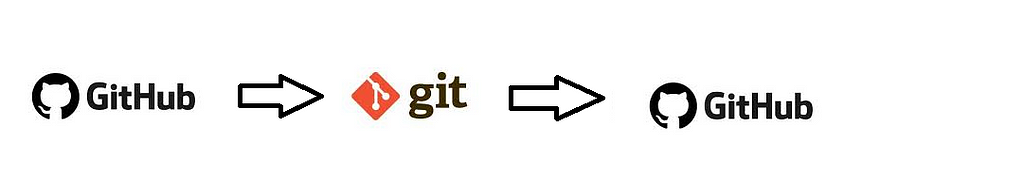 GitHub

git

GitHub